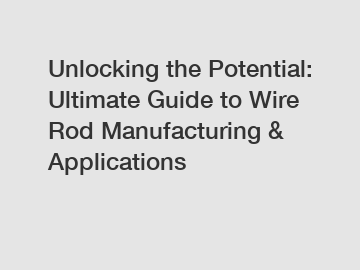 Unlocking the Potential: Ultimate Guide to Wire Rod Manufacturing & Applications